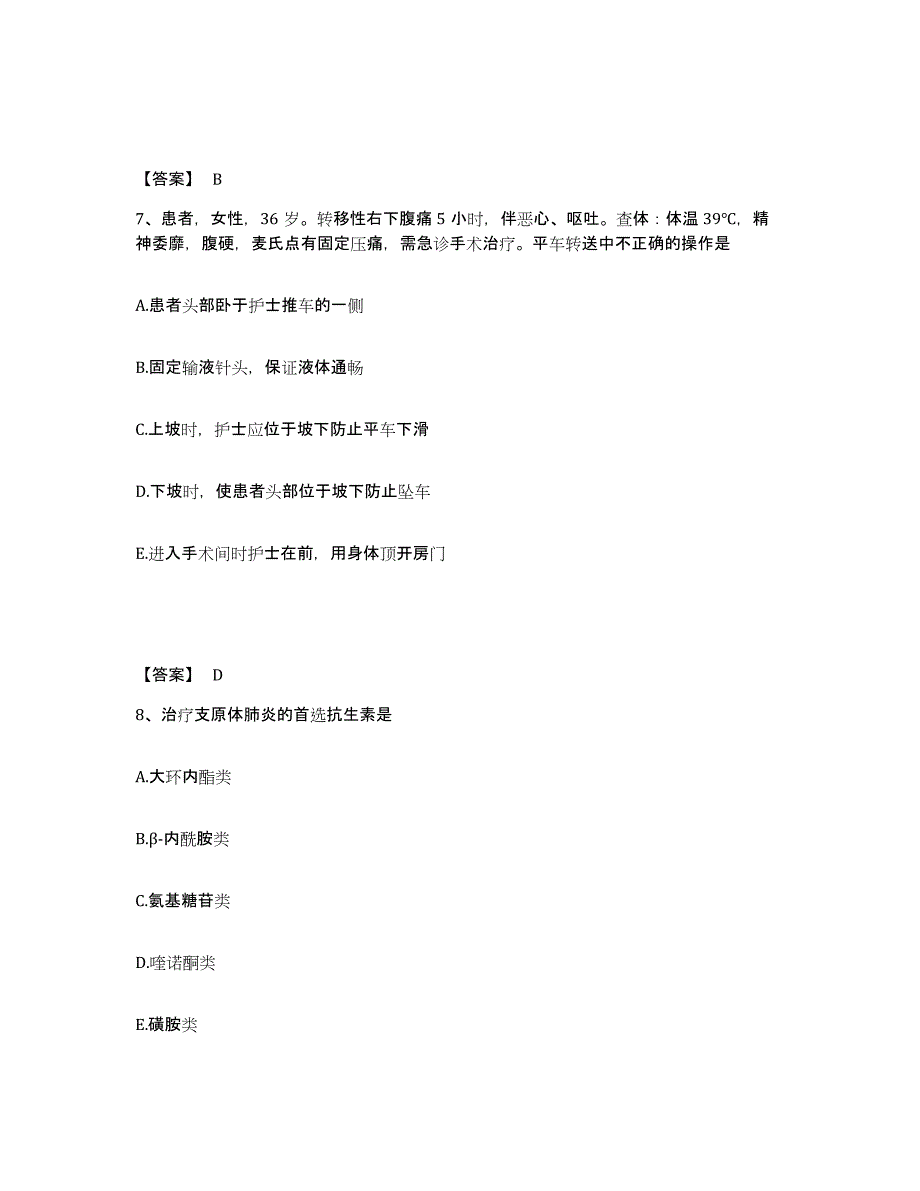 【答案】 B

7、患者，女性，36 岁。转移性右下腹痛 5 小时，伴恶心、呕吐。查体：体温 39℃，精神委靡，腹硬，麦氏点有固定压痛，需急诊手术治疗。平车转送中不正确的操作是

A.患者头部卧于护士推车的一侧

B.固定输液针头，保证液体通畅

C.上坡时，护士应位于坡下防止平车下滑

D.下坡时，使患者头部位于坡下防止坠车

E.进入手术间时护士在前，用身体顶开房门

【答案】 D

8、治疗支原体肺炎的首选抗生素是

A.大环内酯类

B.β-内酰胺类

C.氨基糖苷类

D.喹诺酮类

E.磺胺类